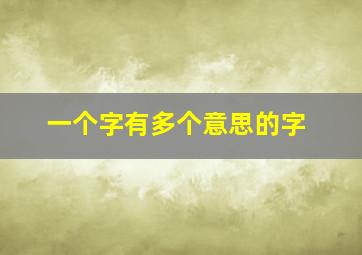 一个字有多个意思的字